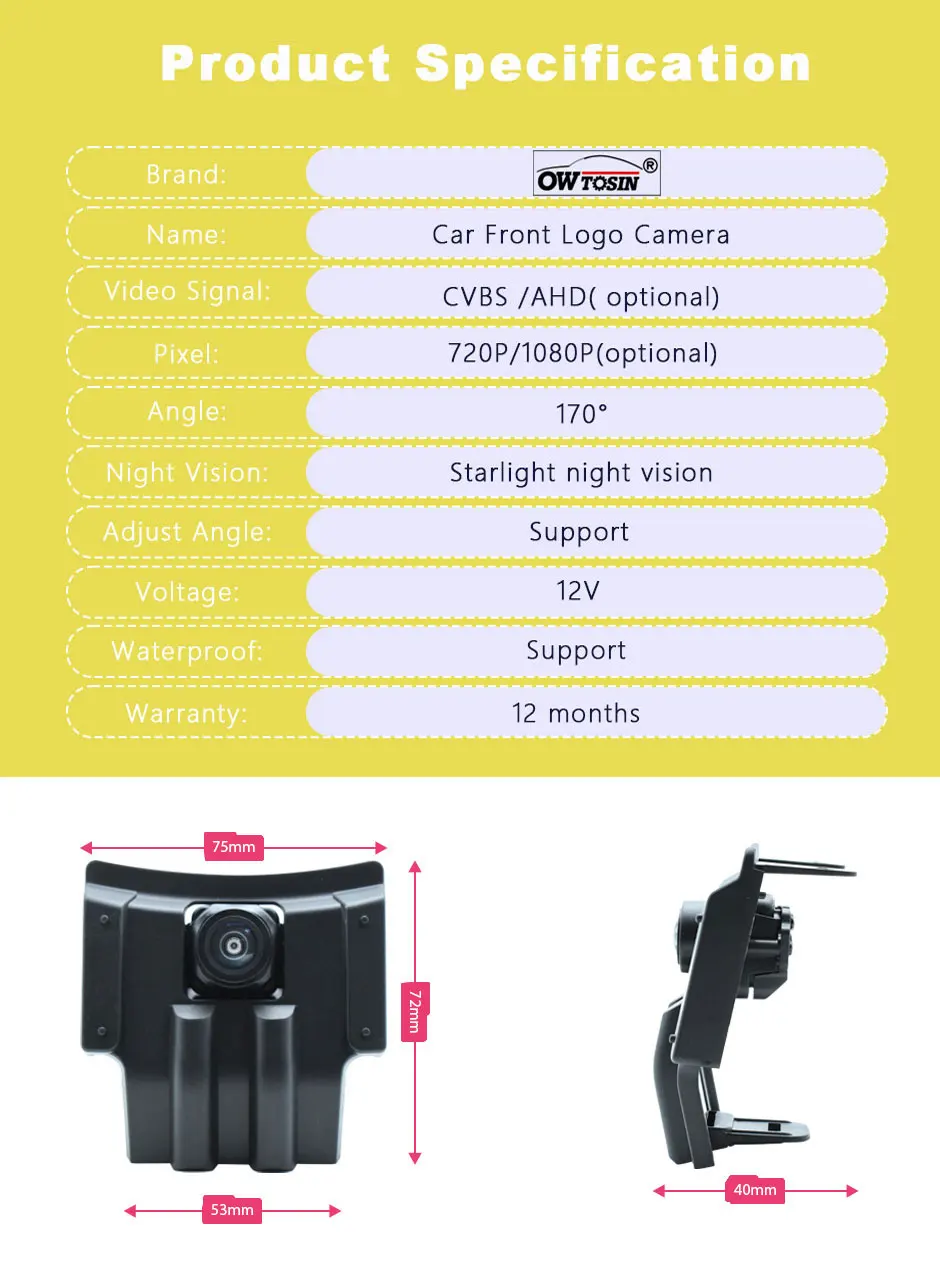 Product Specification

Brand:
OWTOSIN®

Name:
Car Front Logo Camera

Video Signal:
CVBS /AHD( optional)

Pixel:
720P/1080P(optional)

Angle:
170°

Night Vision:
Starlight night vision

Adjust Angle:
Support

Voltage:
12V

Waterproof:
Support

Warranty:
12 months

75mm

72mm

53mm

40mm